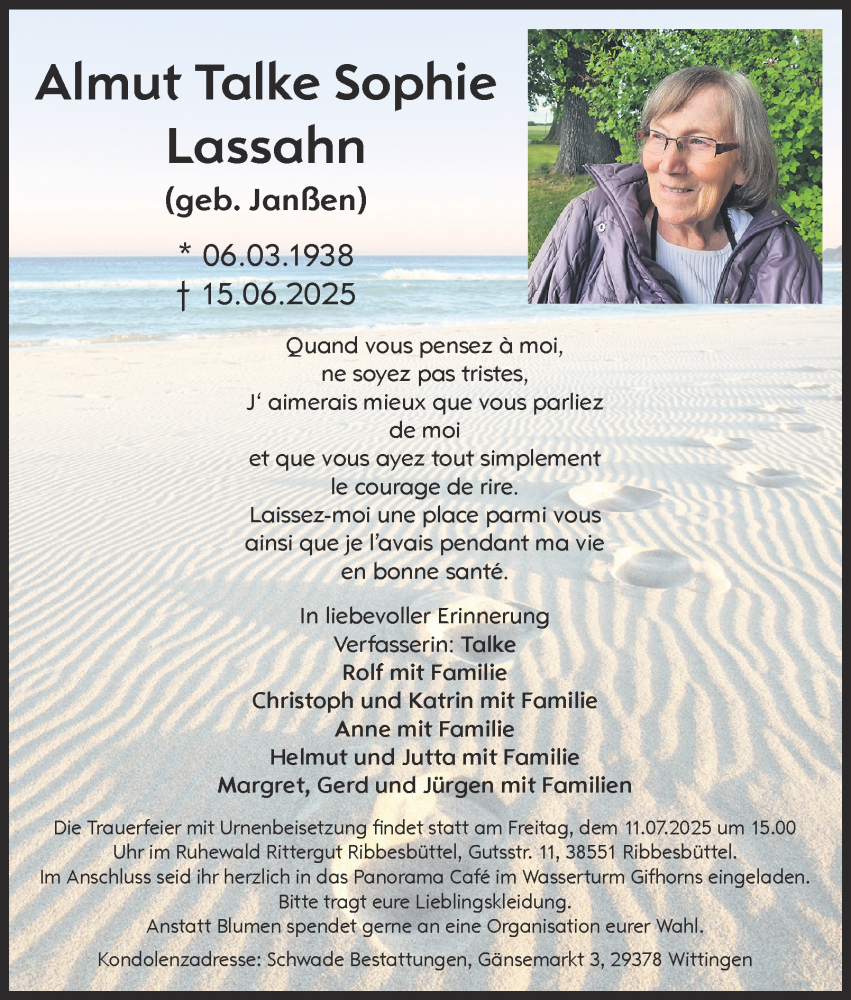 Almut Talke Sophie Lassahn
(geb. Janßen)

* 06.03.1938
† 15.06.2025

Quand vous pensez à moi,
ne soyez pas tristes,
J‘ aimerais mieux que vous parliez
de moi
et que vous ayez tout simplement
le courage de rire.
Laissez-moi une place parmi vous
ainsi que je l’avais pendant ma vie
en bonne santé.

In liebevoller Erinnerung
Verfasserin: Talke
Rolf mit Familie
Christoph und Katrin mit Familie
Anne mit Familie
Helmut und Jutta mit Familie
Margret, Gerd und Jürgen mit Familien

Die Trauerfeier mit Urnenbeisetzung findet statt am Freitag, dem 11.07.2025 um 15.00 Uhr im Ruhewald Rittergut Ribbesbüttel, Gutsstr. 11, 38551 Ribbesbüttel.
Im Anschluss seid ihr herzlich in das Panorama Café im Wasserturm Gifhorns eingeladen.
Bitte tragt eure Lieblingskleidung.
Anstatt Blumen spendet gerne an eine Organisation eurer Wahl.

Kondolenzadresse: Schwade Bestattungen, Gänsemarkt 3, 29378 Wittingen